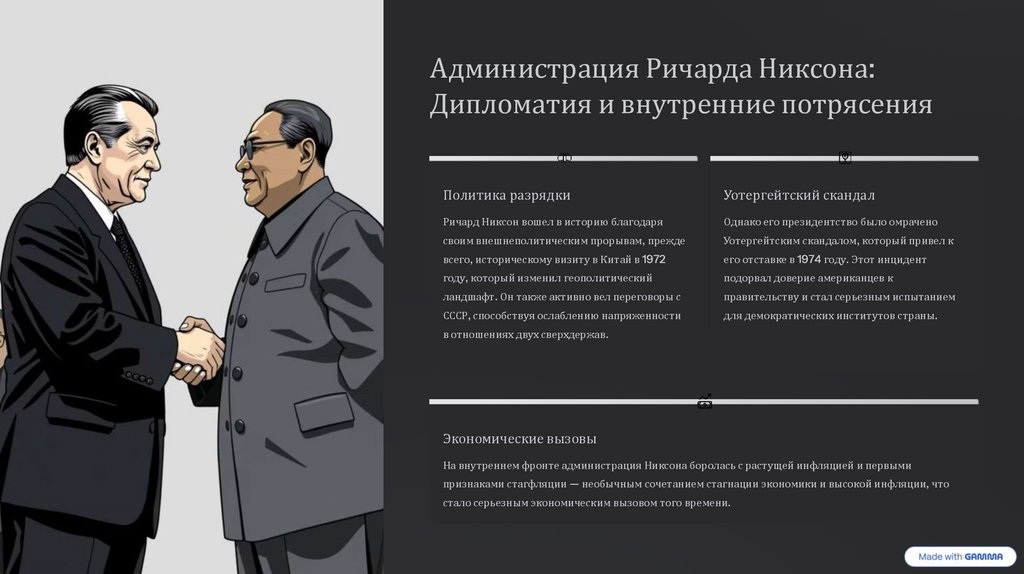 Администрация Ричарда Никсона: Дипломатия и внутренние потрясения

Политика разрядки

Ричард Никсон вошел в историю благодаря своим внешнеполитическим прорывам, прежде всего, историческому визиту в Китай в 1972 году, который изменил геополитический ландшафт. Он также активно вел переговоры с СССР, способствуя ослаблению напряженности в отношениях двух сверхдержав.

Уотергейтский скандал

Однако его президентство было омрачено Уотергейтским скандалом, который привел к его отставке в 1974 году. Этот инцидент подорвал доверие американцев к правительству и стал серьезным испытанием для демократических институтов страны.

Экономические вызовы

На внутреннем фронте администрация Никсона боролась с растущей инфляцией и первыми признаками стагфляции — необычным сочетанием стагнации экономики и высокой инфляции, что стало серьезным экономическим вызовом того времени.

Made with GAMMA